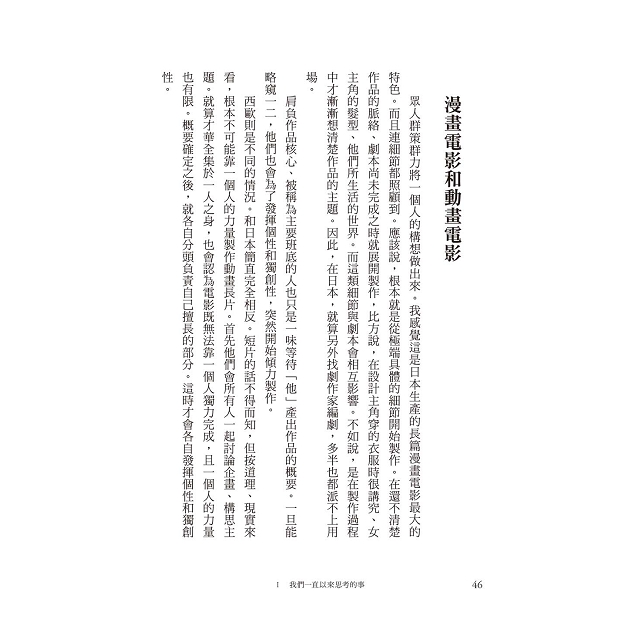 漫畫電影和動畫電影

眾人群策群力將一個人的構想做出來。我感覺這是日本生產的長篇漫畫電影最大的特色。而且連細節都照顧到。應該說，根本就是從極端具體的細節開始製作。在還不清楚作品的脈絡、劇本尚未完成之時就展開製作，比方說，在設計主角穿的衣服時很講究、女主角的髮型、他們所生活的世界。而這類細節與劇本會相互影響。不如說，是在製作過程中才漸漸想清楚作品的主題。因此，在日本，就算另外找劇作家編劇，多半也都派不上用場。

肩負作品核心、被稱為主要班底的人也只是一味等待「他」產出作品的概要。一旦能略窺一二，他們也會為了發揮個性和獨創性，突然開始傾力製作。

西歐則是不同的情況。和日本簡直完全相反。短片的話不得而知，但按道理、現實來看，根本不可能靠一個人的力量製作動畫長片。首先他們會所有人一起討論企畫、構思主題。就算才華全集於一人之身，也會認為電影既無法靠一個人獨力完成，且一個人的力量也有限。概要確定之後，就各自分頭負責自己擅長的部分。這時才會各自發揮個性和獨創性。

I　我們一直以來思考的事　　46